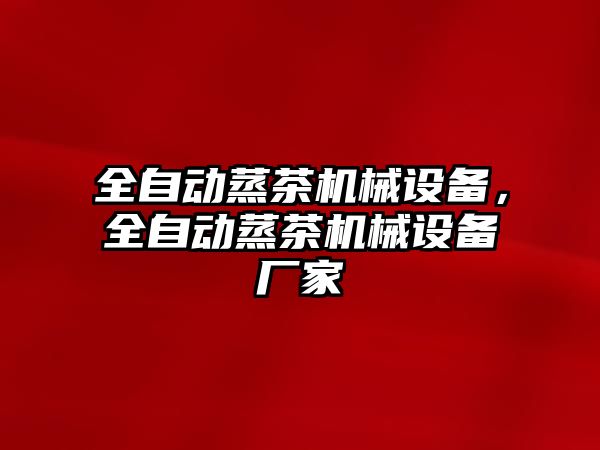 全自动蒸茶机械设备，全自动蒸茶机械设备厂家